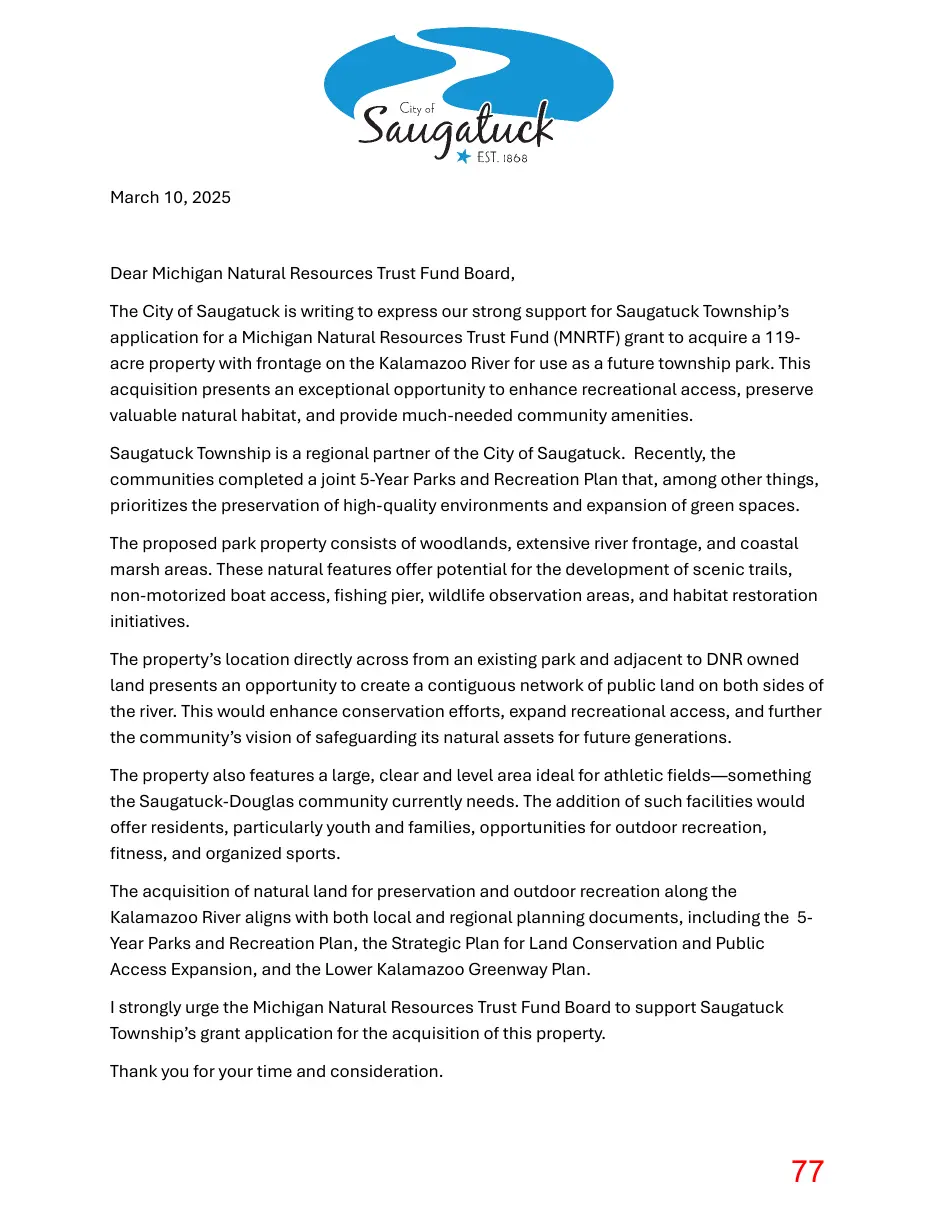 City of
Saugatuck
EST. 1868

March 10, 2025

Dear Michigan Natural Resources Trust Fund Board,

The City of Saugatuck is writing to express our strong support for Saugatuck Township's application for a Michigan Natural Resources Trust Fund (MNRTF) grant to acquire a 119-acre property with frontage on the Kalamazoo River for use as a future township park. This acquisition presents an exceptional opportunity to enhance recreational access, preserve valuable natural habitat, and provide much-needed community amenities.

Saugatuck Township is a regional partner of the City of Saugatuck. Recently, the communities completed a joint 5-Year Parks and Recreation Plan that, among other things, prioritizes the preservation of high-quality environments and expansion of green spaces.

The proposed park property consists of woodlands, extensive river frontage, and coastal marsh areas. These natural features offer potential for the development of scenic trails, non-motorized boat access, fishing pier, wildlife observation areas, and habitat restoration initiatives.

The property's location directly across from an existing park and adjacent to DNR owned land presents an opportunity to create a contiguous network of public land on both sides of the river. This would enhance conservation efforts, expand recreational access, and further the community's vision of safeguarding its natural assets for future generations.

The property also features a large, clear and level area ideal for athletic fields—something the Saugatuck-Douglas community currently needs. The addition of such facilities would offer residents, particularly youth and families, opportunities for outdoor recreation, fitness, and organized sports.

The acquisition of natural land for preservation and outdoor recreation along the Kalamazoo River aligns with both local and regional planning documents, including the 5-Year Parks and Recreation Plan, the Strategic Plan for Land Conservation and Public Access Expansion, and the Lower Kalamazoo Greenway Plan.

I strongly urge the Michigan Natural Resources Trust Fund Board to support Saugatuck Township's grant application for the acquisition of this property.

Thank you for your time and consideration.

77